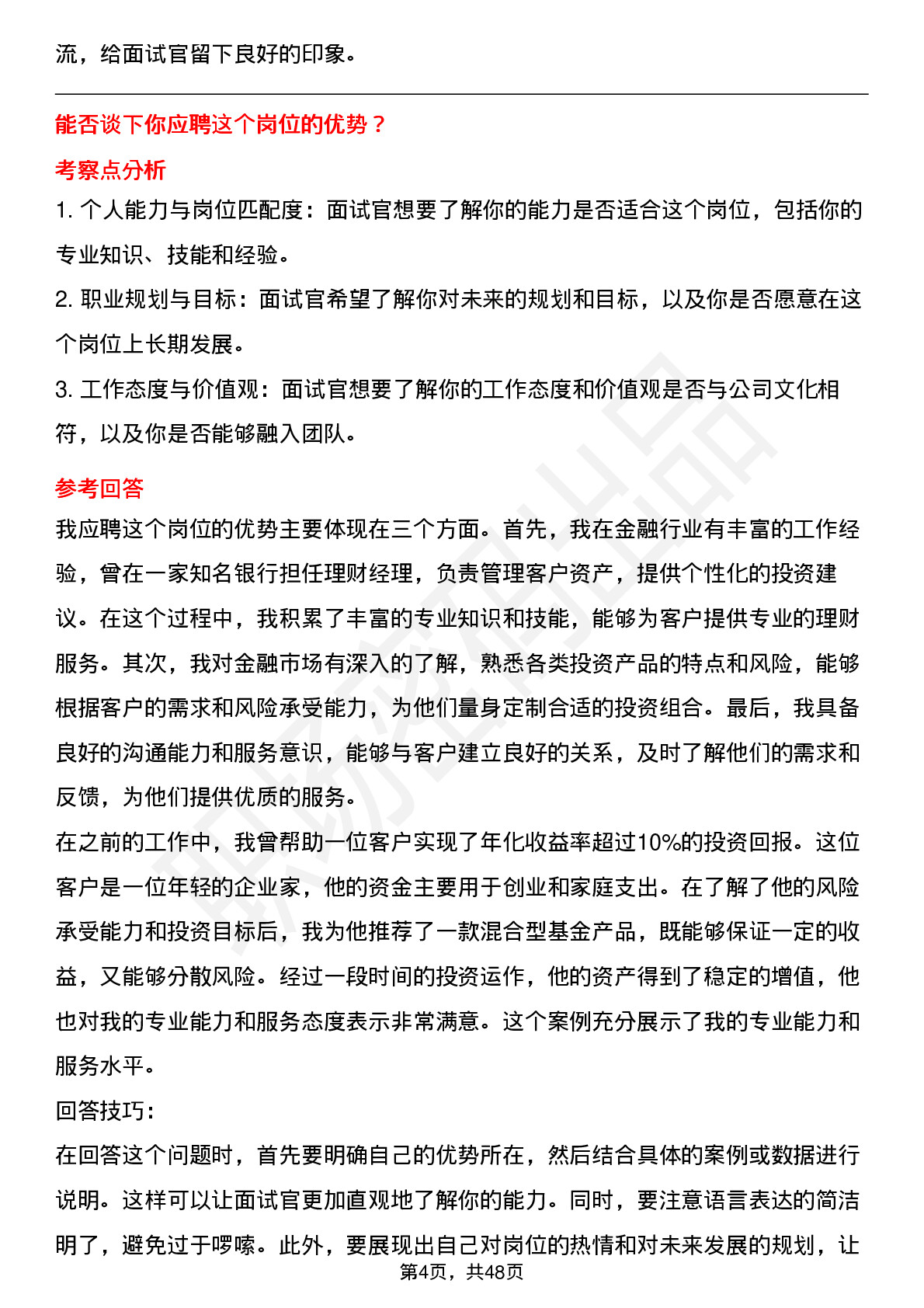 流，给面试官留下良好的印象。

能否谈下你应聘这个岗位的优势？

考察点分析

1. 个人能力与岗位匹配度：面试官想要了解你的能力是否适合这个岗位，包括你的专业知识、技能和经验。

2. 职业规划与目标：面试官希望了解你对未来的规划和目标，以及你是否愿意在这个岗位上长期发展。

3. 工作态度与价值观：面试官想要了解你的工作态度和价值观是否与公司文化相符，以及你是否能够融入团队。

参考回答

我应聘这个岗位的优势主要体现在三个方面。首先，我在金融行业有丰富的工作经验，曾在一家知名银行担任理财经理，负责管理客户资产，提供个性化的投资建议。在这个过程中，我积累了丰富的专业知识和技能，能够为客户提供专业的理财服务。其次，我对金融市场有深入的了解，熟悉各类投资产品的特点和风险，能够根据客户的需求和风险承受能力，为他们量身定制合适的投资组合。最后，我具备良好的沟通能力和服务意识，能够与客户建立良好的关系，及时了解他们的需求和反馈，为他们提供优质的服务。

在之前的工作中，我曾帮助一位客户实现了年化收益率超过10%的投资回报。这位客户是一位年轻的企业家，他的资金主要用于创业和家庭支出。在了解了他的风险承受能力和投资目标后，我为他推荐了一款混合型基金产品，既能够保证一定的收益，又能够分散风险。经过一段时间的投资运作，他的资产得到了稳定的增值，他也对我的专业能力和服务态度表示非常满意。这个案例充分展示了我的专业能力和服务水平。

回答技巧：

在回答这个问题时，首先要明确自己的优势所在，然后结合具体的案例或数据进行说明。这样可以让面试官更加直观地了解你的能力。同时，要注意语言表达的简洁明了，避免过于啰嗦。此外，要展现出自己对岗位的热情和对未来发展的规划，让

第4页，共48页